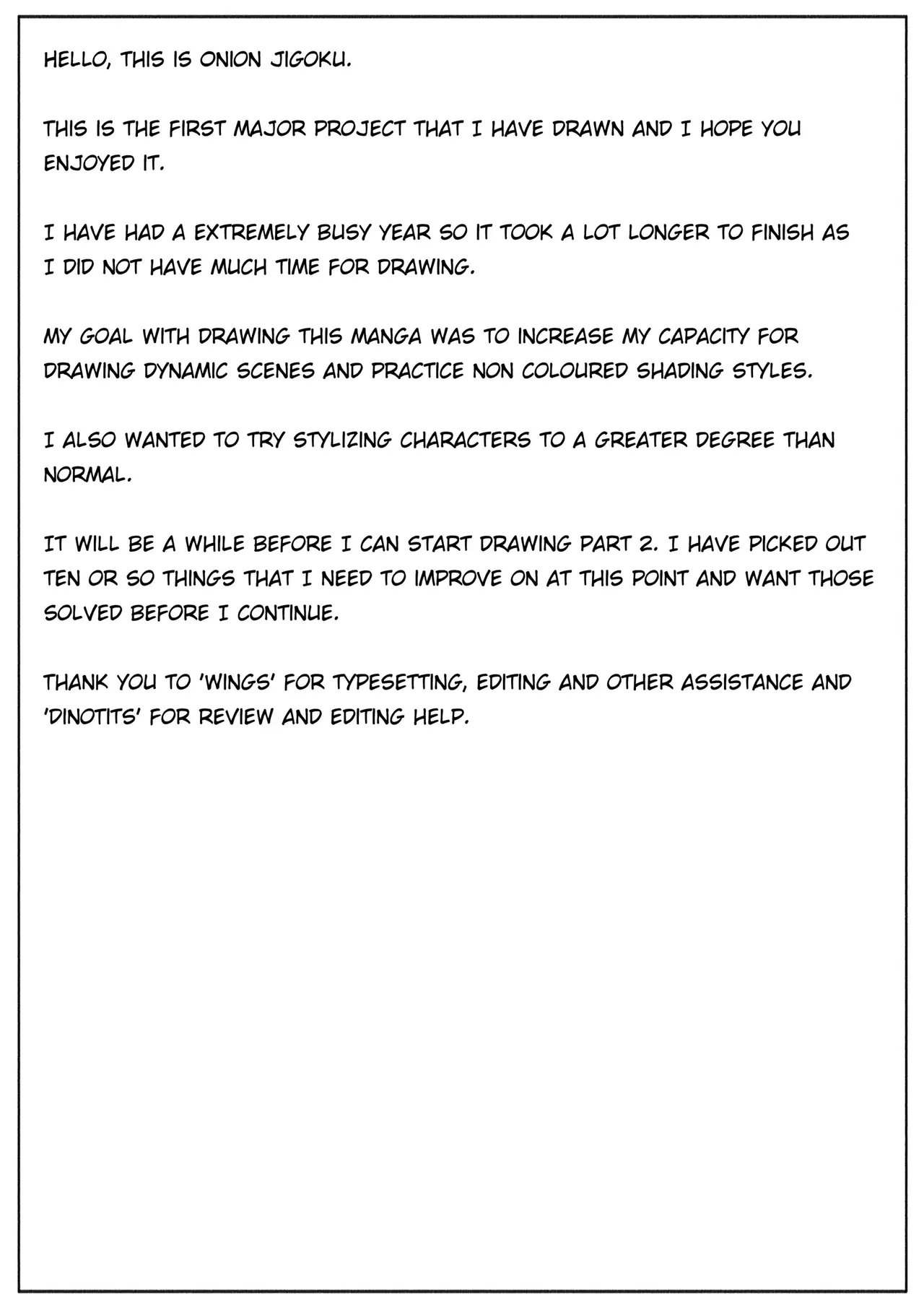 HELLO, THIS IS ONION JIGOKU.

THIS IS THE FIRST MAJOR PROJECT THAT I HAVE DRAWN AND I HOPE YOU ENJOYED IT.

I HAVE HAD A EXTREMELY BUSY YEAR SO IT TOOK A LOT LONGER TO FINISH AS I DID NOT HAVE MUCH TIME FOR DRAWING.

MY GOAL WITH DRAWING THIS MANGA WAS TO INCREASE MY CAPACITY FOR DRAWING DYNAMIC SCENES AND PRACTICE NON COLOURED SHADING STYLES.

I ALSO WANTED TO TRY STYLIZING CHARACTERS TO A GREATER DEGREE THAN NORMAL.

IT WILL BE A WHILE BEFORE I CAN START DRAWING PART 2. I HAVE PICKED OUT TEN OR SO THINGS THAT I NEED TO IMPROVE ON AT THIS POINT AND WANT THOSE SOLVED BEFORE I CONTINUE.

THANK YOU TO 'WINGS' FOR TYPESETTING, EDITING AND OTHER ASSISTANCE AND 'DINOTITS' FOR REVIEW AND EDITING HELP.